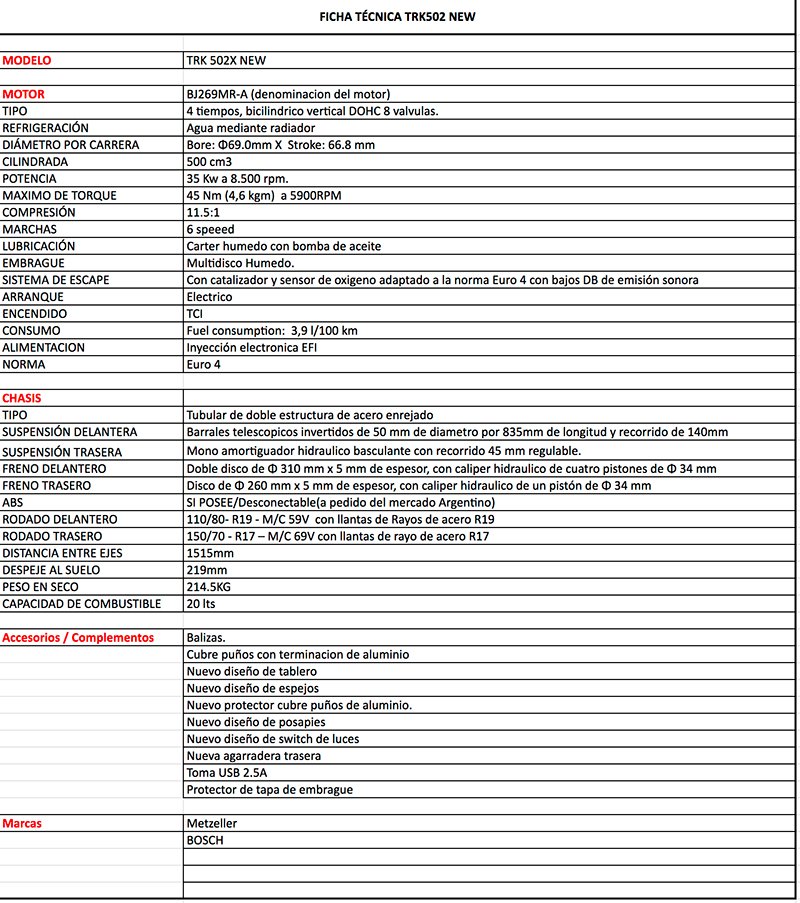 FICHA TÉCNICA TRK502 NEW

| | |
|---|---|
| MODELO | TRK 502X NEW |
| | |
| MOTOR | BJ269MR-A (denominacion del motor) |
| TIPO | 4 tiempos, bicilindrico vertical DOHC 8 valvulas. |
| REFRIGERACIÓN | Agua mediante radiador |
| DIÁMETRO POR CARRERA | Bore: Φ69.0mm X Stroke: 66.8 mm |
| CILINDRADA | 500 cm3 |
| POTENCIA | 35 Kw a 8.500 rpm. |
| MAXIMO DE TORQUE | 45 Nm (4,6 kgm) a 5900RPM |
| COMPRESIÓN | 11.5:1 |
| MARCHAS | 6 speeed |
| LUBRICACIÓN | Carter humedo con bomba de aceite |
| EMBRAGUE | Multidisco Humedo. |
| SISTEMA DE ESCAPE | Con catalizador y sensor de oxigeno adaptado a la norma Euro 4 con bajos DB de emisión sonora |
| ARRANQUE | Electrico |
| ENCENDIDO | TCI |
| CONSUMO | Fuel consumption: 3,9 l/100 km |
| ALIMENTACION | Inyección electronica EFI |
| NORMA | Euro 4 |
| | |
| CHASIS | |
| TIPO | Tubular de doble estructura de acero enrejado |
| SUSPENSIÓN DELANTERA | Barrales telescopicos invertidos de 50 mm de diametro por 835mm de longitud y recorrido de 140mm |
| SUSPENSIÓN TRASERA | Mono amortiguador hidraulico basculante con recorrido 45 mm regulable. |
| FRENO DELANTERO | Doble disco de Φ 310 mm x 5 mm de espesor, con caliper hidraulico de cuatro pistones de Φ 34 mm |
| FRENO TRASERO | Disco de Φ 260 mm x 5 mm de espesor, con caliper hidraulico de un pistón de Φ 34 mm |
| ABS | SI POSEE/Desconectable(a pedido del mercado Argentino) |
| RODADO DELANTERO | 110/80- R19 - M/C 59V con llantas de Rayos de acero R19 |
| RODADO TRASERO | 150/70 - R17 – M/C 69V con llantas de rayo de acero R17 |
| DISTANCIA ENTRE EJES | 1515mm |
| DESPEJE AL SUELO | 219mm |
| PESO EN SECO | 214.5KG |
| CAPACIDAD DE COMBUSTIBLE | 20 lts |
| | |
| Accesorios / Complementos | Balizas. |
| | Cubre puños con terminacion de aluminio |
| | Nuevo diseño de tablero |
| | Nuevo diseño de espejos |
| | Nuevo protector cubre puños de aluminio. |
| | Nuevo diseño de posapies |
| | Nuevo diseño de switch de luces |
| | Nueva agarradera trasera |
| | Toma USB 2.5A |
| | Protector de tapa de embrague |
| | |
| Marcas | Metzeller |
| | BOSCH |